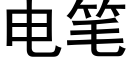 电笔